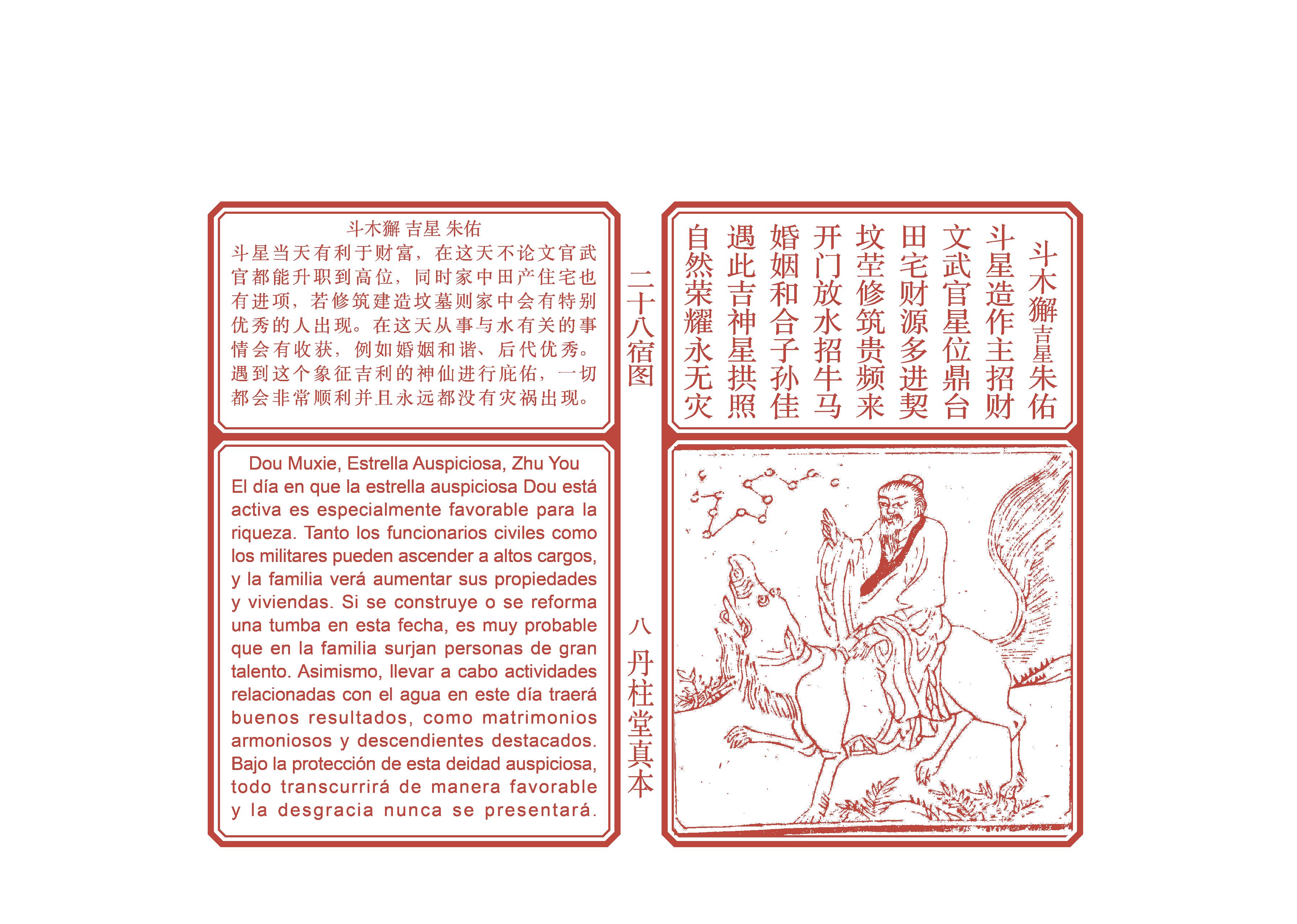 斗木獬 吉星 朱佑

斗星当天有利于财富，在这天不论文官武官都能升职到高位，同时家中田产住宅也有进项，若修筑建造坟墓则家中会有特别优秀的人出现。在这天从事与水有关的事情会有收获，例如婚姻和谐、后代优秀。遇到这个象征吉利的神仙进行庇佑，一切都会非常顺利并且永远都没有灾祸出现。

Dou Muxie, Estrella Auspiciosa, Zhu You

El día en que la estrella auspiciosa Dou está activa es especialmente favorable para la riqueza. Tanto los funcionarios civiles como los militares pueden ascender a altos cargos, y la familia verá aumentar sus propiedades y viviendas. Si se construye o se reforma una tumba en esta fecha, es muy probable que en la familia surjan personas de gran talento. Asimismo, llevar a cabo actividades relacionadas con el agua en este día traerá buenos resultados, como matrimonios armoniosos y descendientes destacados. Bajo la protección de esta deidad auspiciosa, todo transcurrirá de manera favorable y la desgracia nunca se presentará.

二十八宿图

八

丹柱堂真本

斗木獬吉星朱佑
斗星造作主招财
文武官星位鼎台
田宅财源多进契
坟茔修筑贵频来
开门放水招牛马
婚姻和合子孙佳
遇此吉神星拱照
自然荣耀永无灾